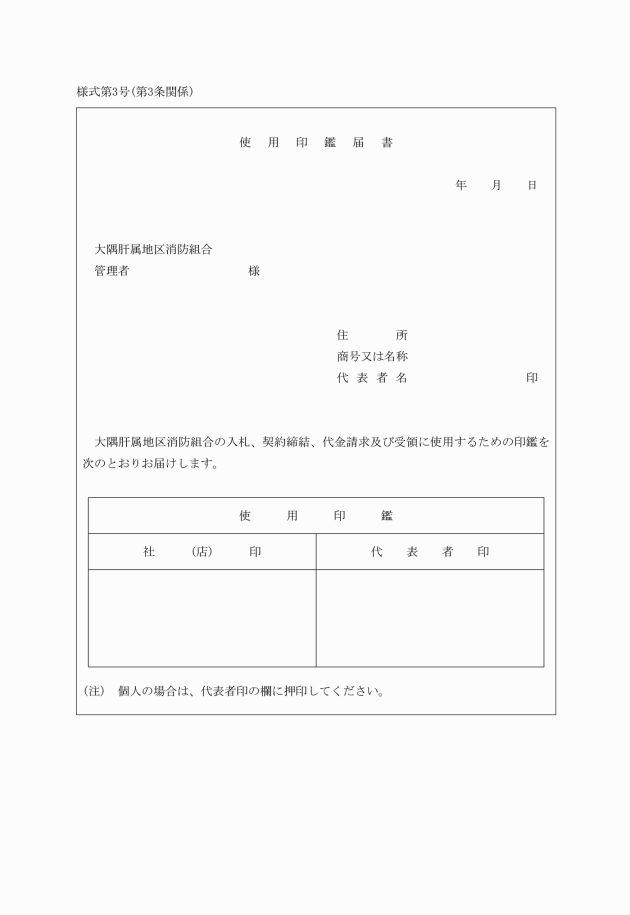 様式第3号(第3条関係)

使　用　印　鑑　届　書

年　　月　　日

大隅肝属地区消防組合
管理者　　　　　　　　　様

住　　　所
商号又は名称
代 表 者 名　　　　　　　　印

大隅肝属地区消防組合の入札、契約締結、代金請求及び受領に使用するための印鑑を次のとおりお届けします。

| 使　用　印　鑑 | |
|---|---|
| 社　(店)　印 | 代　表　者　印 |
| | |

(注)　個人の場合は、代表者印の欄に押印してください。